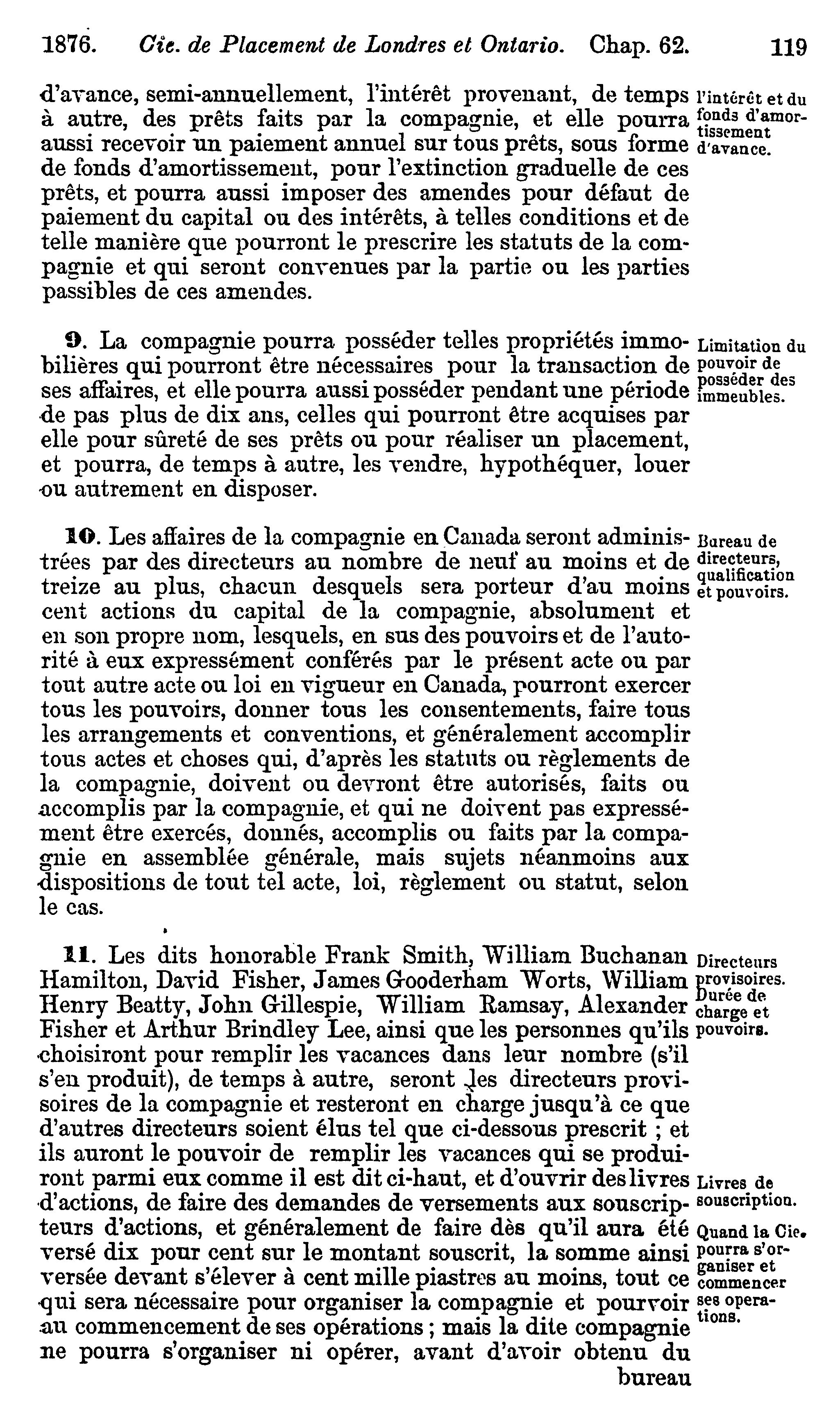 1876. Cie. de Placement de Londres et Ontario. Chap. 62. 119

d'avance, semi-annuellement, l'intérêt provenant, de temps à autre, des prêts faits par la compagnie, et elle pourra aussi recevoir un paiement annuel sur tous prêts, sous forme de fonds d'amortissement, pour l'extinction graduelle de ces prêts, et pourra aussi imposer des amendes pour défaut de paiement du capital ou des intérêts, à telles conditions et de telle manière que pourront le prescrire les statuts de la compagnie et qui seront convenues par la partie ou les parties passibles de ces amendes.

l'intérêt et du fonds d'amortissement d'avance.

9. La compagnie pourra posséder telles propriétés immobilières qui pourront être nécessaires pour la transaction de ses affaires, et elle pourra aussi posséder pendant une période de pas plus de dix ans, celles qui pourront être acquises par elle pour sûreté de ses prêts ou pour réaliser un placement, et pourra, de temps à autre, les vendre, hypothéquer, louer ou autrement en disposer.

Limitation du pouvoir de posséder des immeubles.

10. Les affaires de la compagnie en Canada seront administrées par des directeurs au nombre de neuf au moins et de treize au plus, chacun desquels sera porteur d'au moins cent actions du capital de la compagnie, absolument et en son propre nom, lesquels, en sus des pouvoirs et de l'autorité à eux expressément conférés par le présent acte ou par tout autre acte ou loi en vigueur en Canada, pourront exercer tous les pouvoirs, donner tous les consentements, faire tous les arrangements et conventions, et généralement accomplir tous actes et choses qui, d'après les statuts ou règlements de la compagnie, doivent ou devront être autorisés, faits ou accomplis par la compagnie, et qui ne doivent pas expressément être exercés, donnés, accomplis ou faits par la compagnie en assemblée générale, mais sujets néanmoins aux dispositions de tout tel acte, loi, règlement ou statut, selon le cas.

Bureau de directeurs, qualification et pouvoirs.

11. Les dits honorable Frank Smith, William Buchanan Hamilton, David Fisher, James Gooderham Worts, William Henry Beatty, John Gillespie, William Ramsay, Alexander Fisher et Arthur Brindley Lee, ainsi que les personnes qu'ils choisiront pour remplir les vacances dans leur nombre (s'il s'en produit), de temps à autre, seront les directeurs provisoires de la compagnie et resteront en charge jusqu'à ce que d'autres directeurs soient élus tel que ci-dessous prescrit ; et ils auront le pouvoir de remplir les vacances qui se produiront parmi eux comme il est dit ci-haut, et d'ouvrir des livres d'actions, de faire des demandes de versements aux souscripteurs d'actions, et généralement de faire dès qu'il aura été versé dix pour cent sur le montant souscrit, la somme ainsi versée devant s'élever à cent mille piastres au moins, tout ce qui sera nécessaire pour organiser la compagnie et pourvoir au commencement de ses opérations ; mais la dite compagnie ne pourra s'organiser ni opérer, avant d'avoir obtenu du bureau

Directeurs provisoires. Durée de charge et pouvoirs.

Livres de souscription.

Quand la Cie. pourra s'organiser et commencer ses operations.